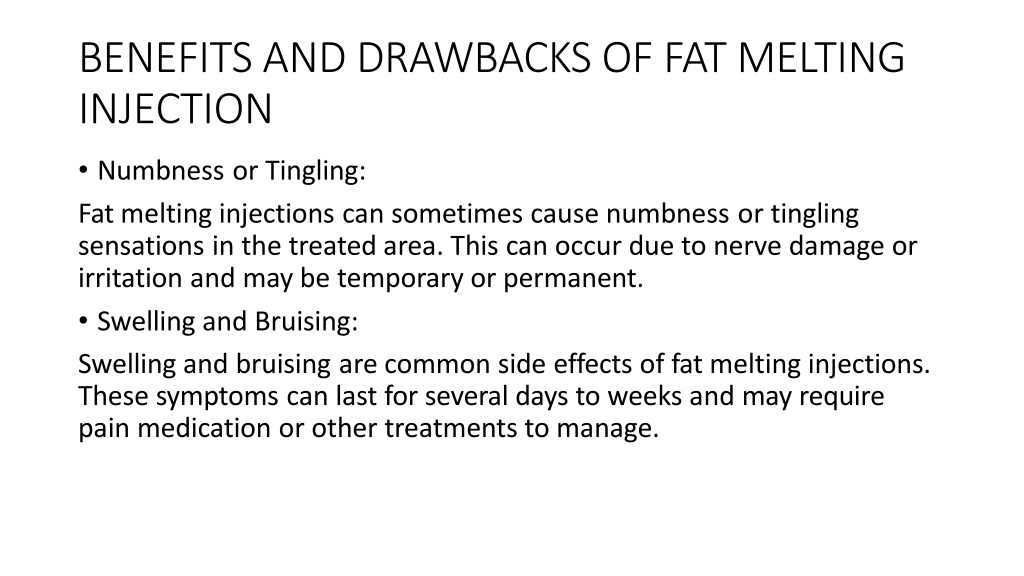 BENEFITS AND DRAWBACKS OF FAT MELTING INJECTION

• Numbness or Tingling:

Fat melting injections can sometimes cause numbness or tingling sensations in the treated area. This can occur due to nerve damage or irritation and may be temporary or permanent.

• Swelling and Bruising:

Swelling and bruising are common side effects of fat melting injections. These symptoms can last for several days to weeks and may require pain medication or other treatments to manage.